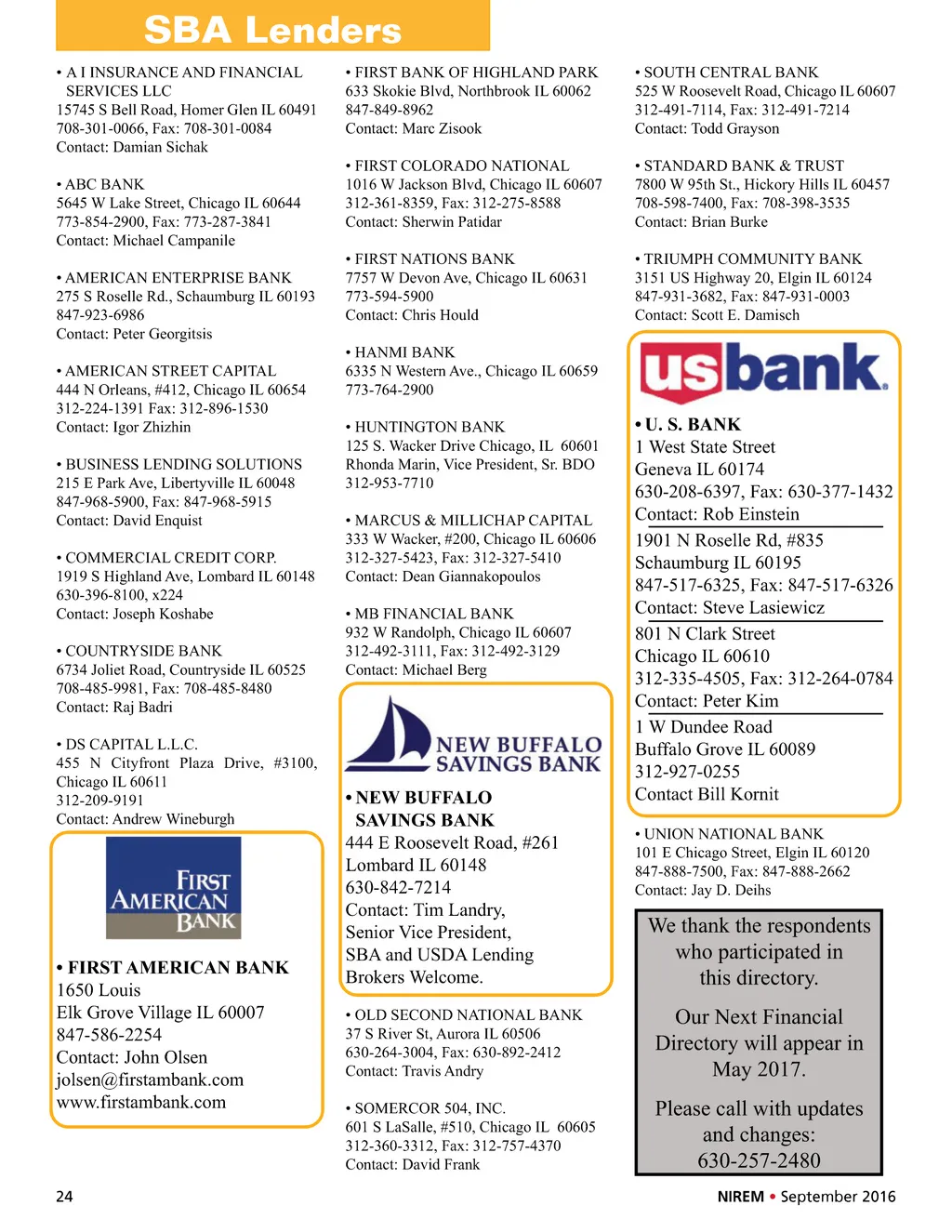 SBA Lenders

• A I INSURANCE AND FINANCIAL SERVICES LLC
15745 S Bell Road, Homer Glen IL 60491
708-301-0066, Fax: 708-301-0084
Contact: Damian Sichak

• ABC BANK
5645 W Lake Street, Chicago IL 60644
773-854-2900, Fax: 773-287-3841
Contact: Michael Campanile

• AMERICAN ENTERPRISE BANK
275 S Roselle Rd., Schaumburg IL 60193
847-923-6986
Contact: Peter Georgitsis

• AMERICAN STREET CAPITAL
444 N Orleans, #412, Chicago IL 60654
312-224-1391 Fax: 312-896-1530
Contact: Igor Zhizhin

• BUSINESS LENDING SOLUTIONS
215 E Park Ave, Libertyville IL 60048
847-968-5900, Fax: 847-968-5915
Contact: David Enquist

• COMMERCIAL CREDIT CORP.
1919 S Highland Ave, Lombard IL 60148
630-396-8100, x224
Contact: Joseph Koshabe

• COUNTRYSIDE BANK
6734 Joliet Road, Countryside IL 60525
708-485-9981, Fax: 708-485-8480
Contact: Raj Badri

• DS CAPITAL L.L.C.
455 N Cityfront Plaza Drive, #3100, Chicago IL 60611
312-209-9191
Contact: Andrew Wineburgh

FIRST AMERICAN BANK

• FIRST AMERICAN BANK
1650 Louis
Elk Grove Village IL 60007
847-586-2254
Contact: John Olsen
jolsen@firstambank.com
www.firstambank.com

• FIRST BANK OF HIGHLAND PARK
633 Skokie Blvd, Northbrook IL 60062
847-849-8962
Contact: Marc Zisook

• FIRST COLORADO NATIONAL
1016 W Jackson Blvd, Chicago IL 60607
312-361-8359, Fax: 312-275-8588
Contact: Sherwin Patidar

• FIRST NATIONS BANK
7757 W Devon Ave, Chicago IL 60631
773-594-5900
Contact: Chris Hould

• HANMI BANK
6335 N Western Ave., Chicago IL 60659
773-764-2900

• HUNTINGTON BANK
125 S. Wacker Drive Chicago, IL 60601
Rhonda Marin, Vice President, Sr. BDO
312-953-7710

• MARCUS & MILLICHAP CAPITAL
333 W Wacker, #200, Chicago IL 60606
312-327-5423, Fax: 312-327-5410
Contact: Dean Giannakopoulos

• MB FINANCIAL BANK
932 W Randolph, Chicago IL 60607
312-492-3111, Fax: 312-492-3129
Contact: Michael Berg

NEW BUFFALO SAVINGS BANK

• NEW BUFFALO SAVINGS BANK
444 E Roosevelt Road, #261
Lombard IL 60148
630-842-7214
Contact: Tim Landry, Senior Vice President, SBA and USDA Lending
Brokers Welcome.

• OLD SECOND NATIONAL BANK
37 S River St, Aurora IL 60506
630-264-3004, Fax: 630-892-2412
Contact: Travis Andry

• SOMERCOR 504, INC.
601 S LaSalle, #510, Chicago IL 60605
312-360-3312, Fax: 312-757-4370
Contact: David Frank

• SOUTH CENTRAL BANK
525 W Roosevelt Road, Chicago IL 60607
312-491-7114, Fax: 312-491-7214
Contact: Todd Grayson

• STANDARD BANK & TRUST
7800 W 95th St., Hickory Hills IL 60457
708-598-7400, Fax: 708-398-3535
Contact: Brian Burke

• TRIUMPH COMMUNITY BANK
3151 US Highway 20, Elgin IL 60124
847-931-3682, Fax: 847-931-0003
Contact: Scott E. Damisch

usbank.

• U. S. BANK
1 West State Street
Geneva IL 60174
630-208-6397, Fax: 630-377-1432
Contact: Rob Einstein

1901 N Roselle Rd, #835
Schaumburg IL 60195
847-517-6325, Fax: 847-517-6326
Contact: Steve Lasiewicz

801 N Clark Street
Chicago IL 60610
312-335-4505, Fax: 312-264-0784
Contact: Peter Kim

1 W Dundee Road
Buffalo Grove IL 60089
312-927-0255
Contact Bill Kornit

• UNION NATIONAL BANK
101 E Chicago Street, Elgin IL 60120
847-888-7500, Fax: 847-888-2662
Contact: Jay D. Deihs

We thank the respondents who participated in this directory.

Our Next Financial Directory will appear in May 2017.

Please call with updates and changes:
630-257-2480

24

NIREM • September 2016